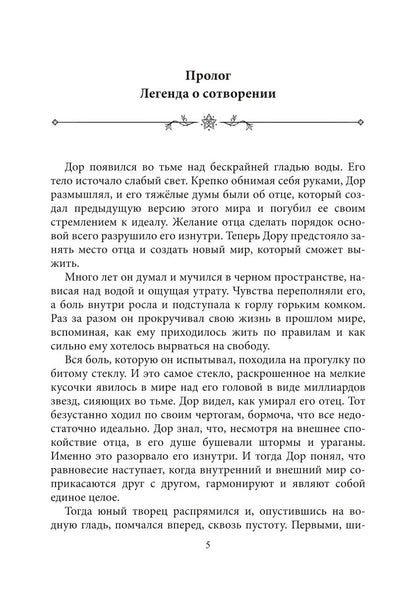 Пролог
Легенда о сотворении

Дор появился во тьме над бескрайней гладью воды. Его тело источало слабый свет. Крепко обнимая себя руками, Дор размышлял, и его тяжёлые думы были об отце, который создал предыдущую версию этого мира и погубил ее своим стремлением к идеалу. Желание отца сделать порядок основой всего разрушило его изнутри. Теперь Дору предстояло занять место отца и создать новый мир, который сможет выжить.

Много лет он думал и мучился в черном пространстве, нависая над водой и ощущая утрату. Чувства переполняли его, а боль внутри росла и подступала к горлу горьким комком. Раз за разом он прокручивал свою жизнь в прошлом мире, вспоминая, как ему приходилось жить по правилам и как сильно ему хотелось вырваться на свободу.

Вся боль, которую он испытывал, походила на прогулку по битому стеклу. И это самое стекло, раскрошенное на мелкие кусочки явилось в мире над его головой в виде миллиардов звезд, сияющих во тьме. Дор видел, как умирал его отец. Тот безустанно ходил по своим чертогам, бормоча, что все недостаточно идеально. Дор знал, что, несмотря на внешнее спокойствие отца, в его душе бушевали штормы и ураганы. Именно это разорвало его изнутри. И тогда Дор понял, что равновесие наступает, когда внутренний и внешний мир соприкасаются друг с другом, гармонируют и являют собой единое целое.

Тогда юный творец распрямился и, опустившись на водную гладь, помчался вперед, сквозь пустоту. Первыми, ши-

5